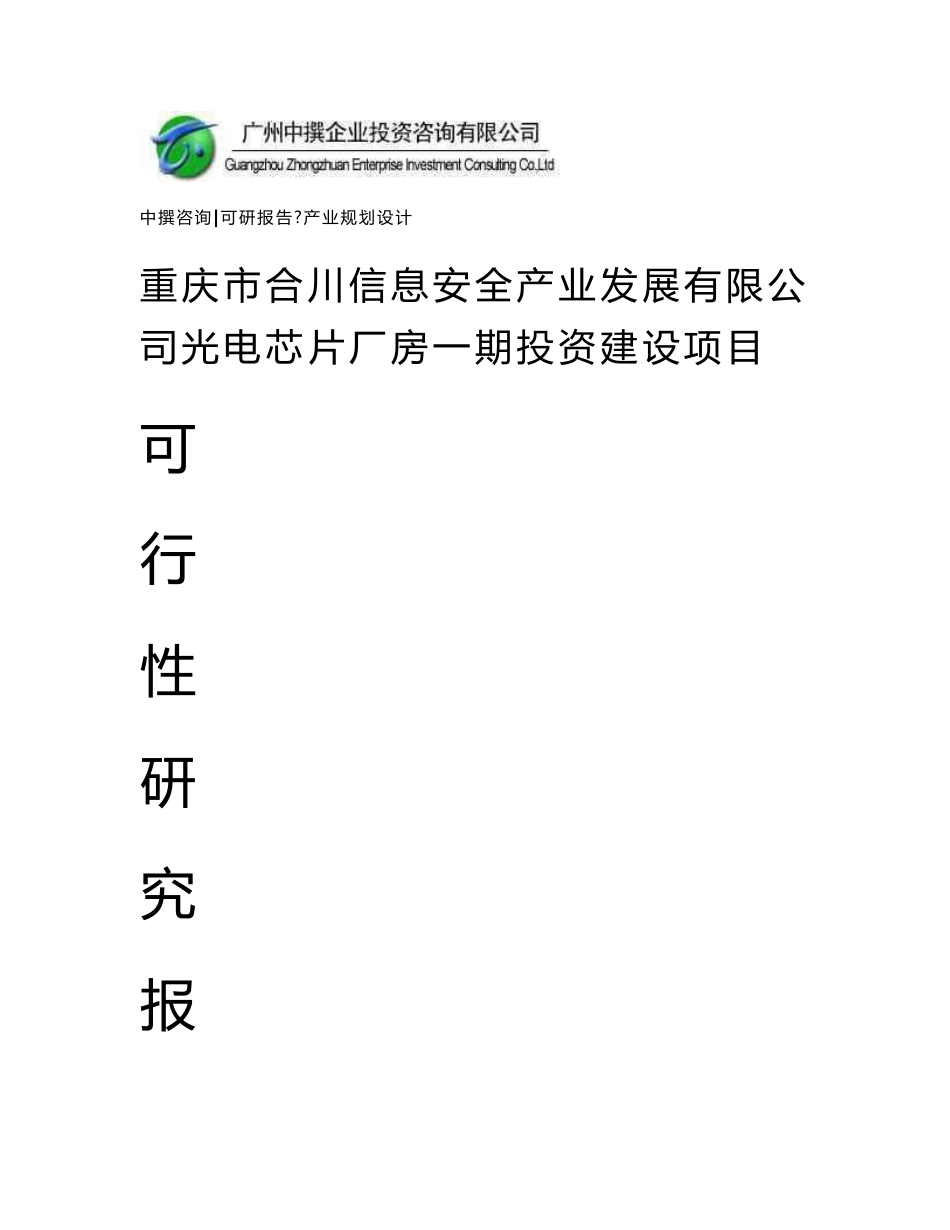 广州中撰企业投资咨询有限公司
Guangzhou Zhongzhuan Enterprise Investment Consulting Co.,Ltd

中撰咨询|可研报告?产业规划设计

重庆市合川信息安全产业发展有限公司光电芯片厂房一期投资建设项目

可

行

性

研

究

报